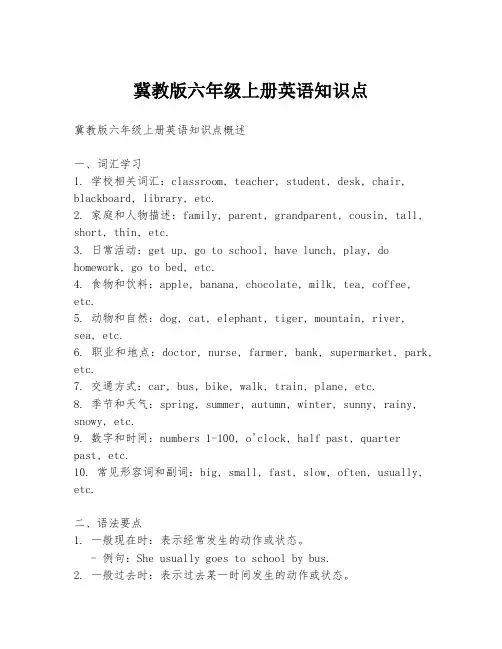 冀教版六年级上册英语知识点

冀教版六年级上册英语知识点概述

一、词汇学习
1. 学校相关词汇：classroom, teacher, student, desk, chair, blackboard, library, etc.
2. 家庭和人物描述：family, parent, grandparent, cousin, tall, short, thin, etc.
3. 日常活动：get up, go to school, have lunch, play, do homework, go to bed, etc.
4. 食物和饮料：apple, banana, chocolate, milk, tea, coffee, etc.
5. 动物和自然：dog, cat, elephant, tiger, mountain, river, sea, etc.
6. 职业和地点：doctor, nurse, farmer, bank, supermarket, park, etc.
7. 交通方式：car, bus, bike, walk, train, plane, etc.
8. 季节和天气：spring, summer, autumn, winter, sunny, rainy, snowy, etc.
9. 数字和时间：numbers 1-100, o'clock, half past, quarter past, etc.
10. 常见形容词和副词：big, small, fast, slow, often, usually, etc.

二、语法要点
1. 一般现在时：表示经常发生的动作或状态。
- 例句：She usually goes to school by bus.
2. 一般过去时：表示过去某一时间发生的动作或状态。